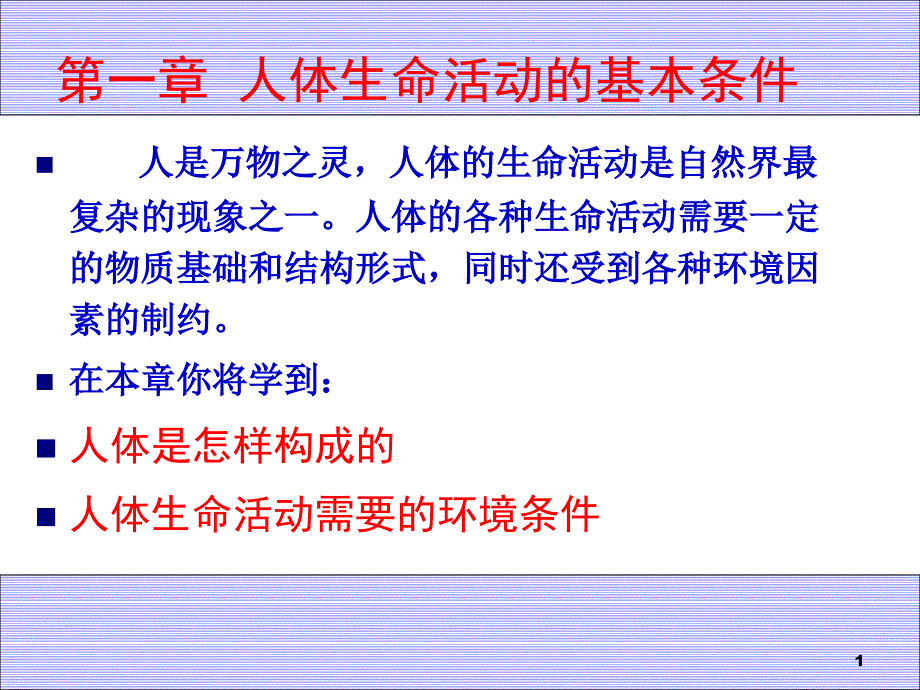 第一章 人体生命活动的基本条件

人是万物之灵，人体的生命活动是自然界最复杂的现象之一。人体的各种生命活动需要一定的物质基础和结构形式，同时还受到各种环境因素的制约。

在本章你将学到：

人体是怎样构成的

人体生命活动需要的环境条件

1